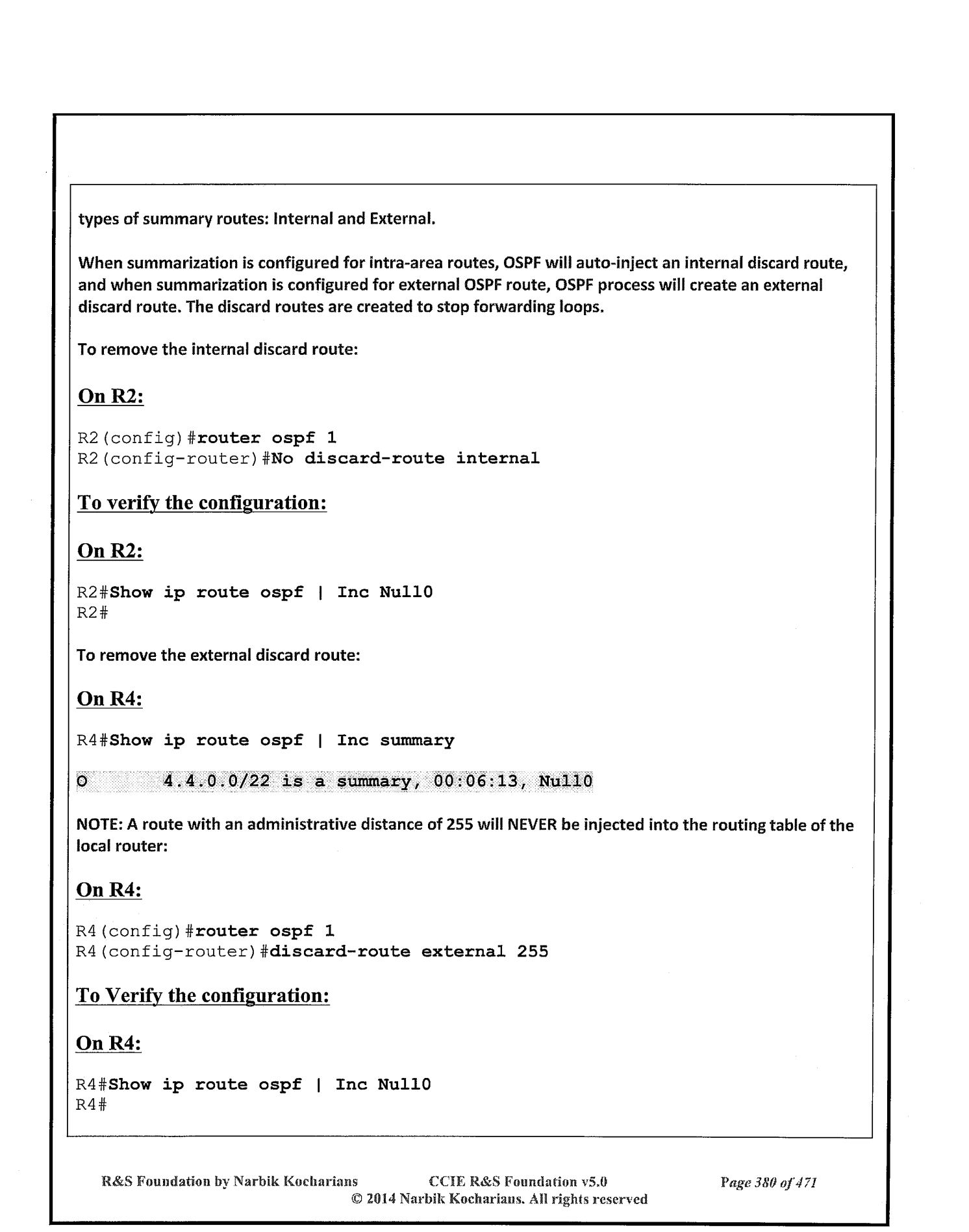 types of summary routes: Internal and External.

When summarization is configured for intra-area routes, OSPF will auto-inject an internal discard route, and when summarization is configured for external OSPF route, OSPF process will create an external discard route. The discard routes are created to stop forwarding loops.

To remove the internal discard route:

On R2:

R2(config)#router ospf 1
R2(config-router)#No discard-route internal

To verify the configuration:

On R2:

R2#Show ip route ospf | Inc Null0
R2#

To remove the external discard route:

On R4:

R4#Show ip route ospf | Inc summary

O 4.4.0.0/22 is a summary, 00:06:13, Null0

NOTE: A route with an administrative distance of 255 will NEVER be injected into the routing table of the local router:

On R4:

R4(config)#router ospf 1
R4(config-router)#discard-route external 255

To Verify the configuration:

On R4:

R4#Show ip route ospf | Inc Null0
R4#

R&S Foundation by Narbik Kocharians CCIE R&S Foundation v5.0 Page 380 of 471
© 2014 Narbik Kocharians. All rights reserved